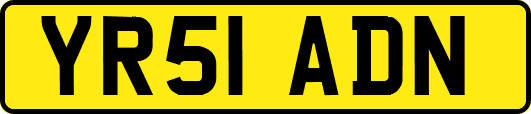 YR51 ADN